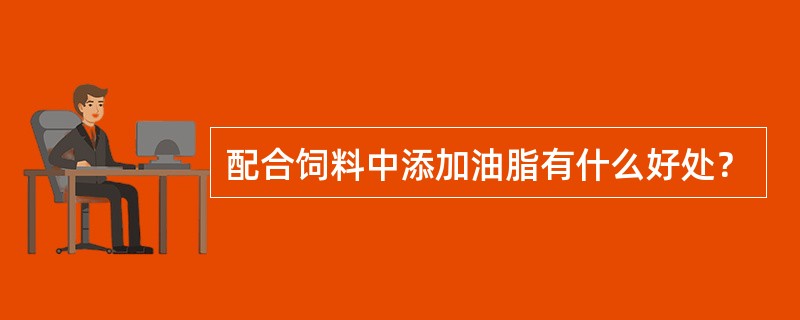 配合饲料中添加油脂有什么好处？